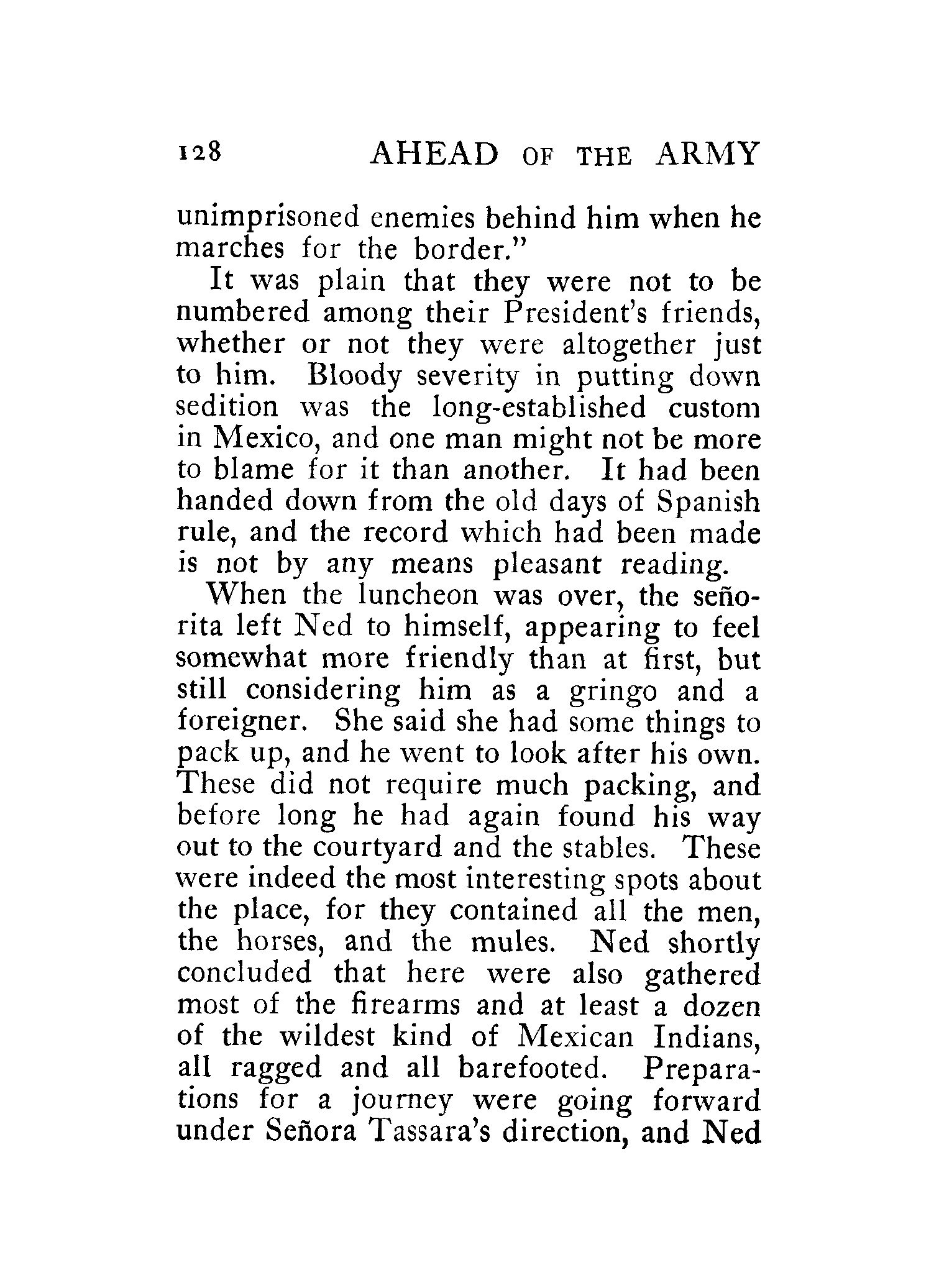 128 AHEAD OF THE ARMY

unimprisoned enemies behind him when he marches for the border."

It was plain that they were not to be numbered among their President's friends, whether or not they were altogether just to him. Bloody severity in putting down sedition was the long-established custom in Mexico, and one man might not be more to blame for it than another. It had been handed down from the old days of Spanish rule, and the record which had been made is not by any means pleasant reading.

When the luncheon was over, the señorita left Ned to himself, appearing to feel somewhat more friendly than at first, but still considering him as a gringo and a foreigner. She said she had some things to pack up, and he went to look after his own. These did not require much packing, and before long he had again found his way out to the courtyard and the stables. These were indeed the most interesting spots about the place, for they contained all the men, the horses, and the mules. Ned shortly concluded that here were also gathered most of the firearms and at least a dozen of the wildest kind of Mexican Indians, all ragged and all barefooted. Preparations for a journey were going forward under Señora Tassara's direction, and Ned